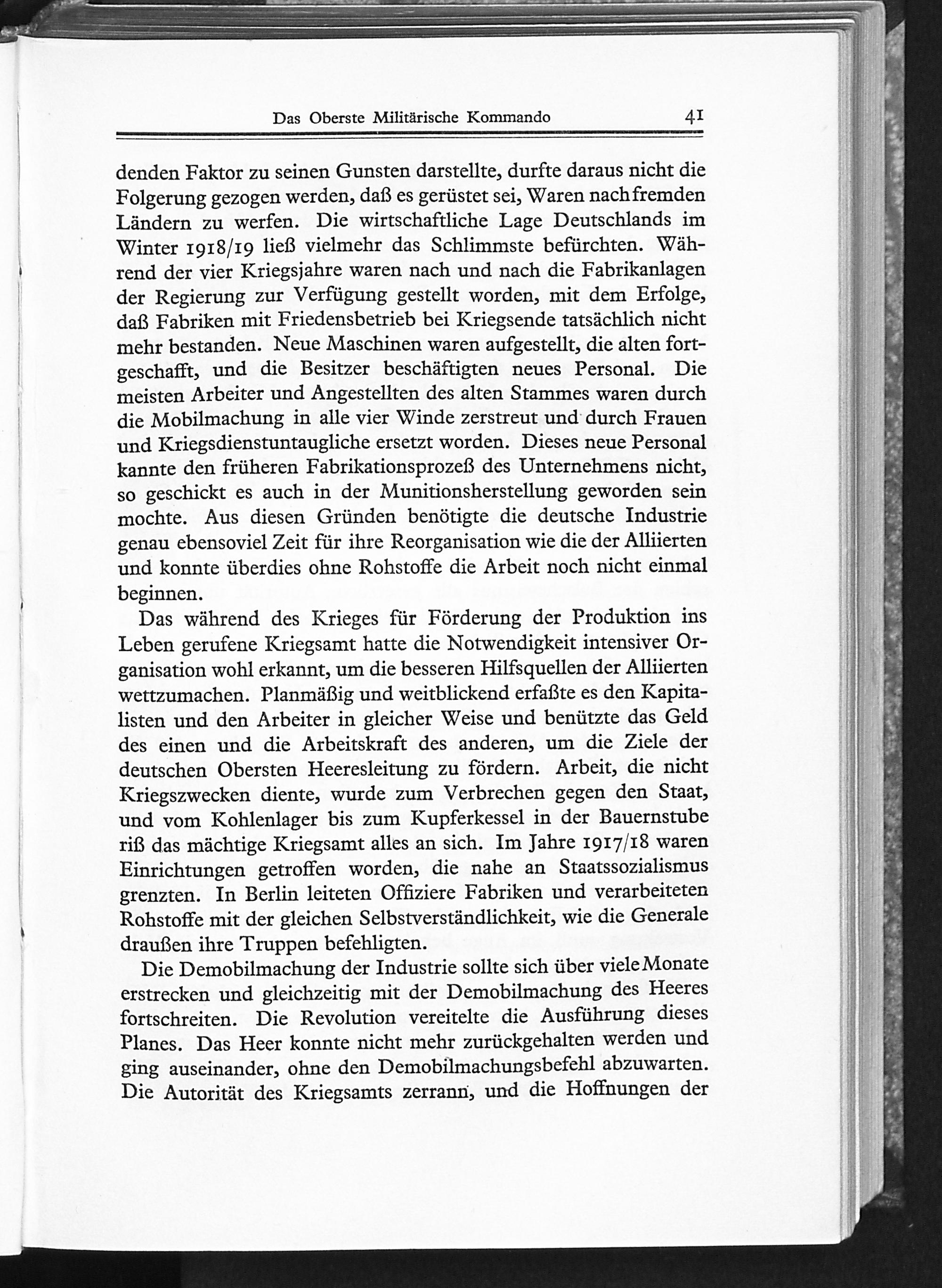 Das Oberste Militärische Kommando 41

denden Faktor zu seinen Gunsten darstellte, durfte daraus nicht die Folgerung gezogen werden, daß es gerüstet sei, Waren nach fremden Ländern zu werfen. Die wirtschaftliche Lage Deutschlands im Winter 1918/19 ließ vielmehr das Schlimmste befürchten. Während der vier Kriegsjahre waren nach und nach die Fabrikanlagen der Regierung zur Verfügung gestellt worden, mit dem Erfolge, daß Fabriken mit Friedensbetrieb bei Kriegsende tatsächlich nicht mehr bestanden. Neue Maschinen waren aufgestellt, die alten fortgeschafft, und die Besitzer beschäftigten neues Personal. Die meisten Arbeiter und Angestellten des alten Stammes waren durch die Mobilmachung in alle vier Winde zerstreut und durch Frauen und Kriegsdienstuntaugliche ersetzt worden. Dieses neue Personal kannte den früheren Fabrikationsprozeß des Unternehmens nicht, so geschickt es auch in der Munitionsherstellung geworden sein mochte. Aus diesen Gründen benötigte die deutsche Industrie genau ebensoviel Zeit für ihre Reorganisation wie die der Alliierten und konnte überdies ohne Rohstoffe die Arbeit noch nicht einmal beginnen.

Das während des Krieges für Förderung der Produktion ins Leben gerufene Kriegsamt hatte die Notwendigkeit intensiver Organisation wohl erkannt, um die besseren Hilfsquellen der Alliierten wettzumachen. Planmäßig und weitblickend erfaßte es den Kapitalisten und den Arbeiter in gleicher Weise und benützte das Geld des einen und die Arbeitskraft des anderen, um die Ziele der deutschen Obersten Heeresleitung zu fördern. Arbeit, die nicht Kriegszwecken diente, wurde zum Verbrechen gegen den Staat, und vom Kohlenlager bis zum Kupferkessel in der Bauernstube riß das mächtige Kriegsamt alles an sich. Im Jahre 1917/18 waren Einrichtungen getroffen worden, die nahe an Staatssozialismus grenzten. In Berlin leiteten Offiziere Fabriken und verarbeiteten Rohstoffe mit der gleichen Selbstverständlichkeit, wie die Generale draußen ihre Truppen befehligten.

Die Demobilmachung der Industrie sollte sich über viele Monate erstrecken und gleichzeitig mit der Demobilmachung des Heeres fortschreiten. Die Revolution vereitelte die Ausführung dieses Planes. Das Heer konnte nicht mehr zurückgehalten werden und ging auseinander, ohne den Demobilmachungsbefehl abzuwarten. Die Autorität des Kriegsamts zerrann, und die Hoffnungen der